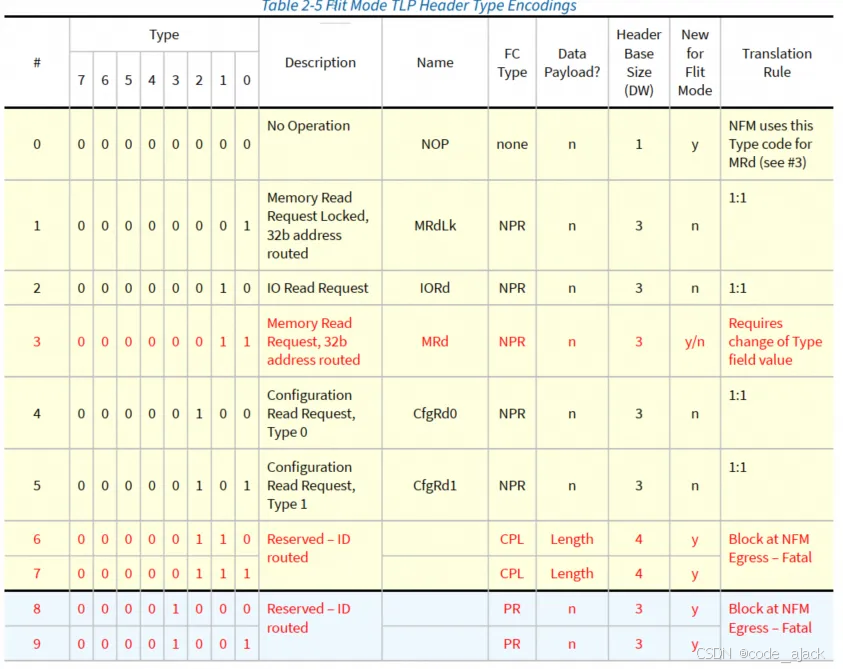 Table 2-5 Flit Mode TLP Header Type Encodings

| # | Type 7 | 6 | 5 | 4 | 3 | 2 | 1 | 0 | Description | Name | FC Type | Data Payload? | Header Base Size (DW) | New for Flit Mode | Translation Rule |
|---|---|---|---|---|---|---|---|---|---|---|---|---|---|---|---|
| 0 | 0 | 0 | 0 | 0 | 0 | 0 | 0 | 0 | No Operation | NOP | none | n | 1 | y | NFM uses this Type code for MRd (see #3) |
| 1 | 0 | 0 | 0 | 0 | 0 | 0 | 0 | 1 | Memory Read Request Locked, 32b address routed | MRdLk | NPR | n | 3 | n | 1:1 |
| 2 | 0 | 0 | 0 | 0 | 0 | 0 | 1 | 0 | IO Read Request | IORd | NPR | n | 3 | n | 1:1 |
| 3 | 0 | 0 | 0 | 0 | 0 | 0 | 1 | 1 | Memory Read Request, 32b address routed | MRd | NPR | n | 3 | y/n | Requires change of Type field value |
| 4 | 0 | 0 | 0 | 0 | 0 | 1 | 0 | 0 | Configuration Read Request, Type 0 | CfgRd0 | NPR | n | 3 | n | 1:1 |
| 5 | 0 | 0 | 0 | 0 | 0 | 1 | 0 | 1 | Configuration Read Request, Type 1 | CfgRd1 | NPR | n | 3 | n | 1:1 |
| 6 | 0 | 0 | 0 | 0 | 0 | 1 | 1 | 0 | Reserved – ID routed | | CPL | Length | 4 | y | Block at NFM Egress – Fatal |
| 7 | 0 | 0 | 0 | 0 | 0 | 1 | 1 | 1 | | | CPL | Length | 4 | y | |
| 8 | 0 | 0 | 0 | 0 | 1 | 0 | 0 | 0 | Reserved – ID routed | | PR | n | 3 | y | Block at NFM Egress – Fatal |
| 9 | 0 | 0 | 0 | 0 | 1 | 0 | 0 | 1 | | | PR | n | 3 | y | |

CSDN @code_ajack